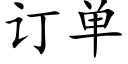 订单